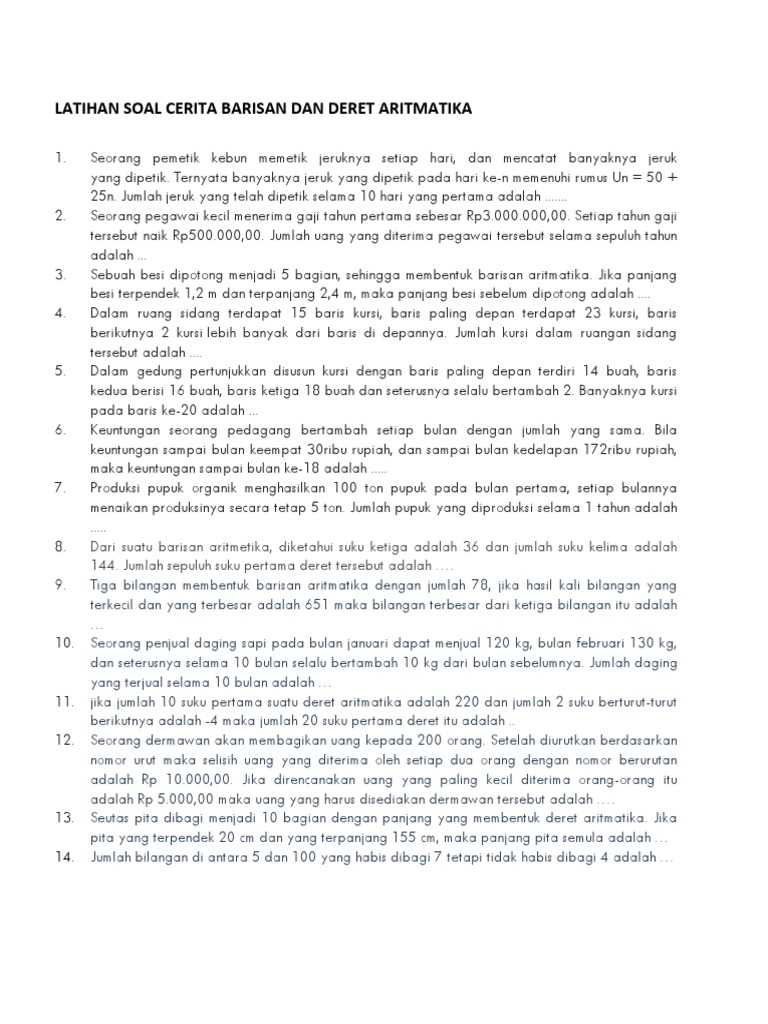 LATIHAN SOAL CERITA BARISAN DAN DERET ARITMATIKA

1. Seorang pemetik kebun memetik jeruknya setiap hari, dan mencatat banyaknya jeruk yang dipetik. Ternyata banyaknya jeruk yang dipetik pada hari ke-n memenuhi rumus Un = 50 + 25n. Jumlah jeruk yang telah dipetik selama 10 hari yang pertama adalah .......
2. Seorang pegawai kecil menerima gaji tahun pertama sebesar Rp3.000.000,00. Setiap tahun gaji tersebut naik Rp500.000,00. Jumlah uang yang diterima pegawai tersebut selama sepuluh tahun adalah ...
3. Sebuah besi dipotong menjadi 5 bagian, sehingga membentuk barisan aritmatika. Jika panjang besi terpendek 1,2 m dan terpanjang 2,4 m, maka panjang besi sebelum dipotong adalah ....
4. Dalam ruang sidang terdapat 15 baris kursi, baris paling depan terdapat 23 kursi, baris berikutnya 2 kursi lebih banyak dari baris di depannya. Jumlah kursi dalam ruangan sidang tersebut adalah ....
5. Dalam gedung pertunjukkan disusun kursi dengan baris paling depan terdiri 14 buah, baris kedua berisi 16 buah, baris ketiga 18 buah dan seterusnya selalu bertambah 2. Banyaknya kursi pada baris ke-20 adalah ...
6. Keuntungan seorang pedagang bertambah setiap bulan dengan jumlah yang sama. Bila keuntungan sampai bulan keempat 30ribu rupiah, dan sampai bulan kedelapan 172ribu rupiah, maka keuntungan sampai bulan ke-18 adalah .....
7. Produksi pupuk organik menghasilkan 100 ton pupuk pada bulan pertama, setiap bulannya menaikan produksinya secara tetap 5 ton. Jumlah pupuk yang diproduksi selama 1 tahun adalah .....
8. Dari suatu barisan aritmetika, diketahui suku ketiga adalah 36 dan jumlah suku kelima adalah 144. Jumlah sepuluh suku pertama deret tersebut adalah ....
9. Tiga bilangan membentuk barisan aritmatika dengan jumlah 78, jika hasil kali bilangan yang terkecil dan yang terbesar adalah 651 maka bilangan terbesar dari ketiga bilangan itu adalah ...
10. Seorang penjual daging sapi pada bulan januari dapat menjual 120 kg, bulan februari 130 kg, dan seterusnya selama 10 bulan selalu bertambah 10 kg dari bulan sebelumnya. Jumlah daging yang terjual selama 10 bulan adalah ...
11. jika jumlah 10 suku pertama suatu deret aritmatika adalah 220 dan jumlah 2 suku berturut-turut berikutnya adalah -4 maka jumlah 20 suku pertama deret itu adalah ..
12. Seorang dermawan akan membagikan uang kepada 200 orang. Setelah diurutkan berdasarkan nomor urut maka selisih uang yang diterima oleh setiap dua orang dengan nomor berurutan adalah Rp 10.000,00. Jika direncanakan uang yang paling kecil diterima orang-orang itu adalah Rp 5.000,00 maka uang yang harus disediakan dermawan tersebut adalah ....
13. Seutas pita dibagi menjadi 10 bagian dengan panjang yang membentuk deret aritmatika. Jika pita yang terpendek 20 cm dan yang terpanjang 155 cm, maka panjang pita semula adalah ...
14. Jumlah bilangan di antara 5 dan 100 yang habis dibagi 7 tetapi tidak habis dibagi 4 adalah ...